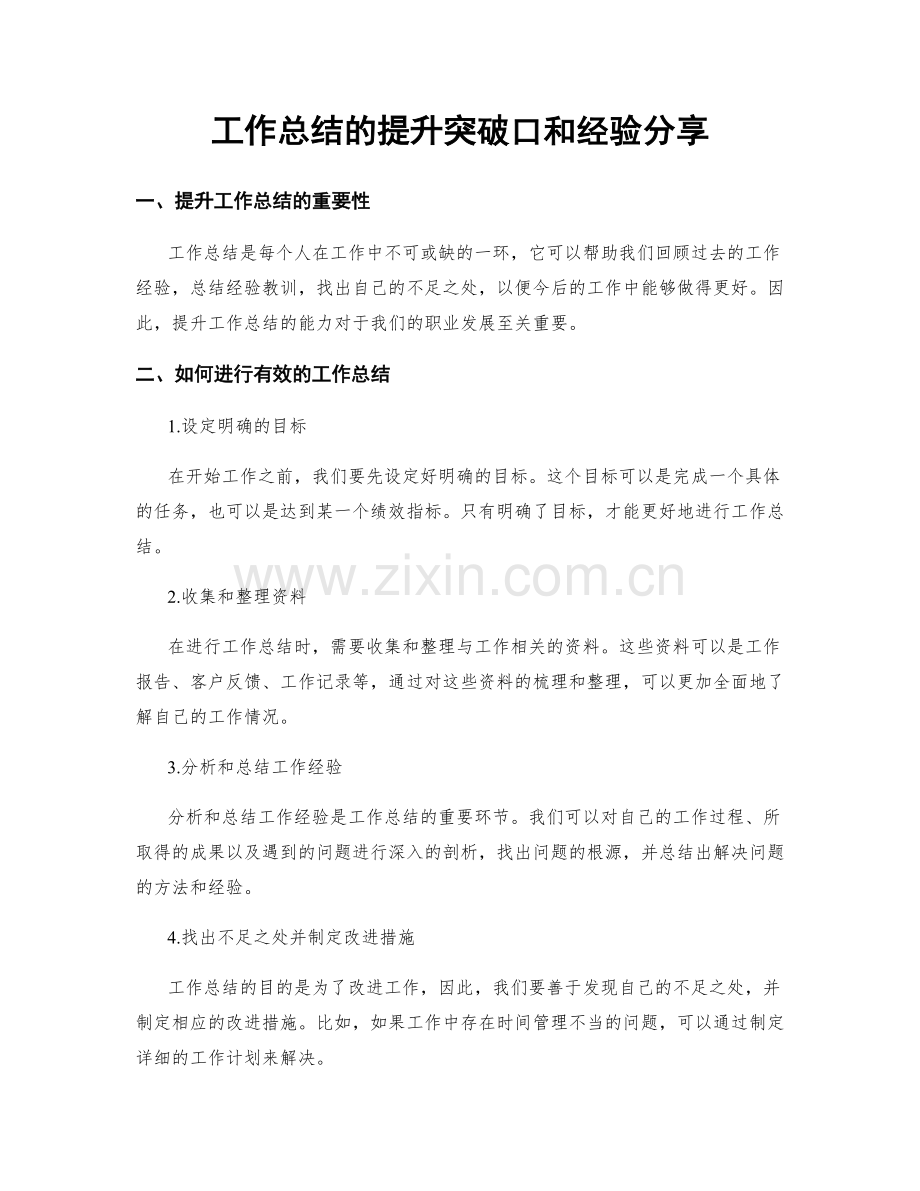 工作总结的提升突破口和经验分享

一、提升工作总结的重要性

工作总结是每个人在工作中不可或缺的一环，它可以帮助我们回顾过去的工作经验，总结经验教训，找出自己的不足之处，以便今后的工作中能够做得更好。因此，提升工作总结的能力对于我们的职业发展至关重要。

二、如何进行有效的工作总结

1.设定明确的目标

在开始工作之前，我们要先设定好明确的目标。这个目标可以是完成一个具体的任务，也可以是达到某一个绩效指标。只有明确了目标，才能更好地进行工作总结。

2.收集和整理资料

在进行工作总结时，需要收集和整理与工作相关的资料。这些资料可以是工作报告、客户反馈、工作记录等，通过对这些资料的梳理和整理，可以更加全面地了解自己的工作情况。

3.分析和总结工作经验

分析和总结工作经验是工作总结的重要环节。我们可以对自己的工作过程、所取得的成果以及遇到的问题进行深入的剖析，找出问题的根源，并总结出解决问题的方法和经验。

4.找出不足之处并制定改进措施

工作总结的目的是为了改进工作，因此，我们要善于发现自己的不足之处，并制定相应的改进措施。比如，如果工作中存在时间管理不当的问题，可以通过制定详细的工作计划来解决。

www.zixin.com.cn